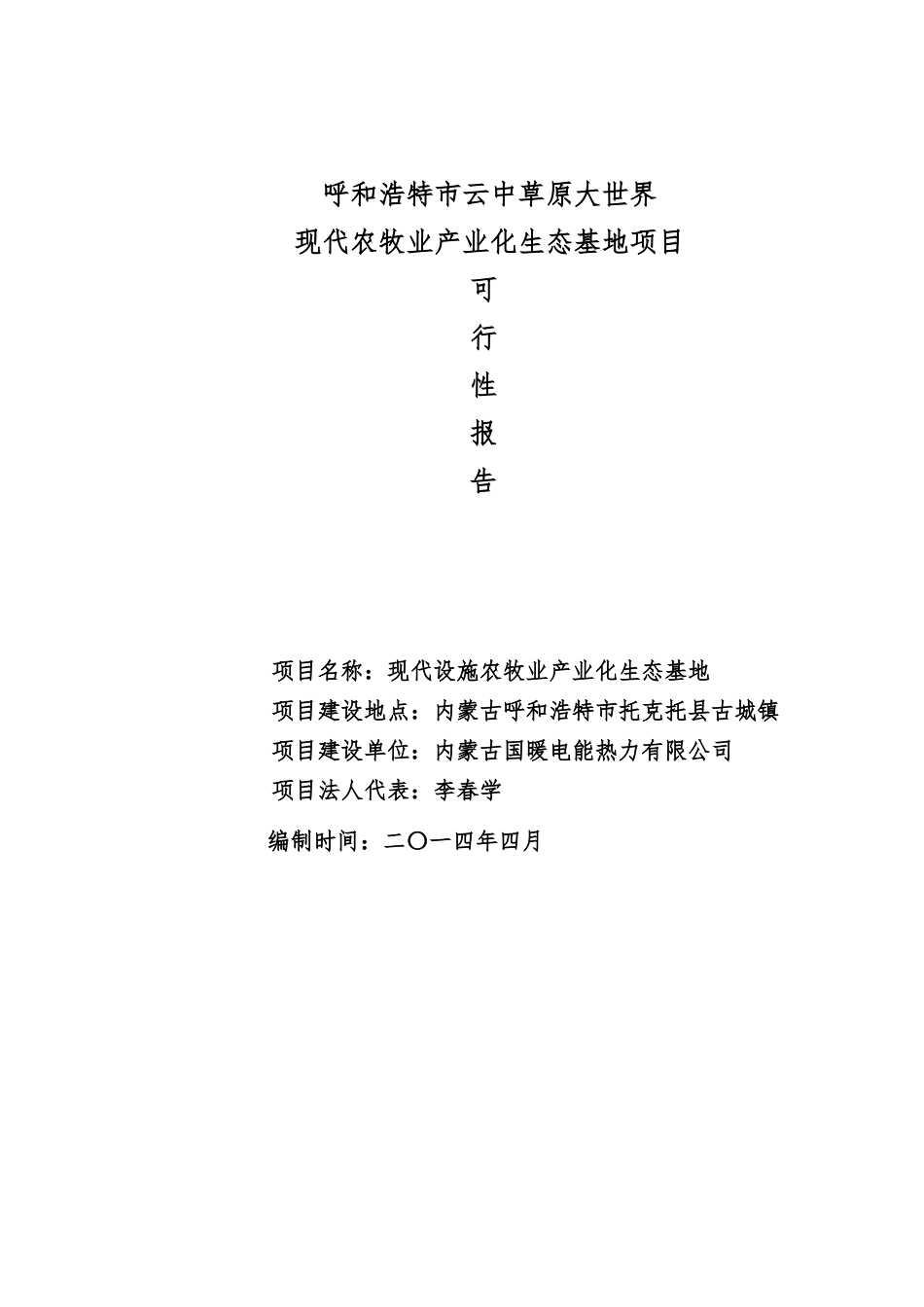 呼和浩特市云中草原大世界
现代农牧业产业化生态基地项目
可
行
性
报
告

项目名称：现代设施农牧业产业化生态基地
项目建设地点：内蒙古呼和浩特市托克托县古城镇
项目建设单位：内蒙古国暖电能热力有限公司
项目法人代表：李春学

编制时间：二〇一四年四月